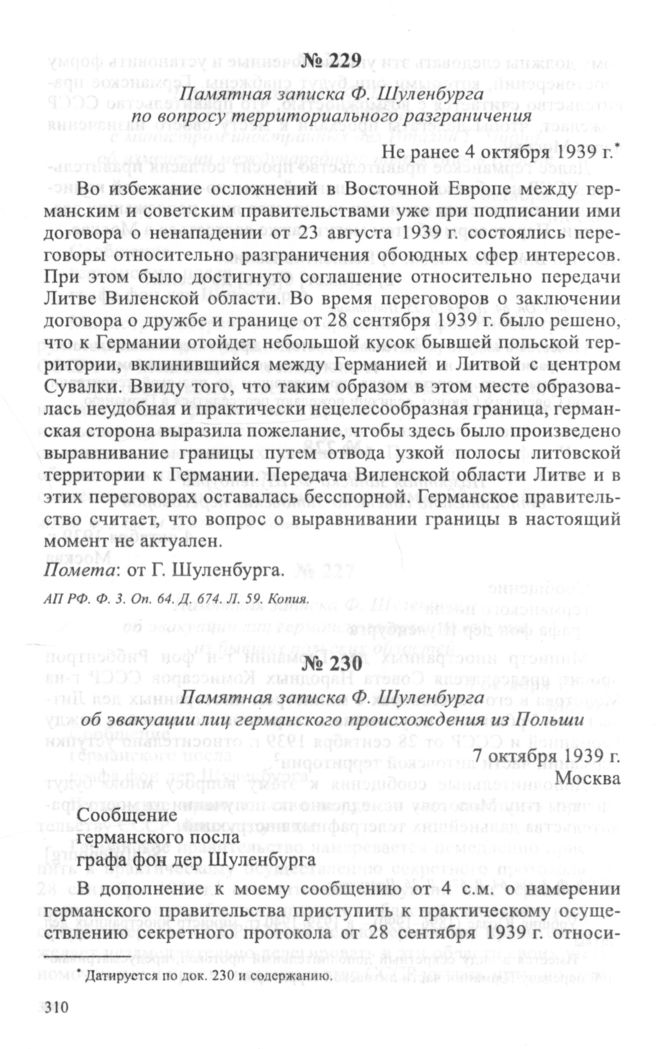 № 229

Памятная записка Ф. Шуленбурга по вопросу территориального разграничения

Не ранее 4 октября 1939 г.*

Во избежание осложнений в Восточной Европе между германским и советским правительствами уже при подписании ими договора о ненападении от 23 августа 1939 г. состоялись переговоры относительно разграничения обоюдных сфер интересов. При этом было достигнуто соглашение относительно передачи Литве Виленской области. Во время переговоров о заключении договора о дружбе и границе от 28 сентября 1939 г. было решено, что к Германии отойдет небольшой кусок бывшей польской территории, вклинившийся между Германией и Литвой с центром Сувалки. Ввиду того, что таким образом в этом месте образовалась неудобная и практически нецелесообразная граница, германская сторона выразила пожелание, чтобы здесь было произведено выравнивание границы путем отвода узкой полосы литовской территории к Германии. Передача Виленской области Литве и в этих переговорах оставалась бесспорной. Германское правительство считает, что вопрос о выравнивании границы в настоящий момент не актуален.

Помета: от Г. Шуленбурга.

АП РФ. Ф. 3. Оп. 64. Д. 674. Л. 59. Копия.

№ 230

Памятная записка Ф. Шуленбурга об эвакуации лиц германского происхождения из Польши

7 октября 1939 г.
Москва

Сообщение
германского посла
графа фон дер Шуленбурга

В дополнение к моему сообщению от 4 с.м. о намерении германского правительства приступить к практическому осуществлению секретного протокола от 28 сентября 1939 г. относи-

* Датируется по док. 230 и содержанию.

310